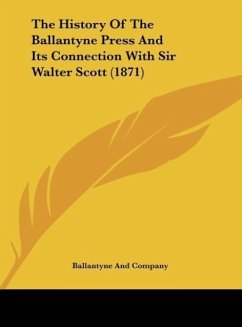 The History Of The Ballantyne Press And Its Connection With Sir Walter Scott (1871)

Ballantyne And Company